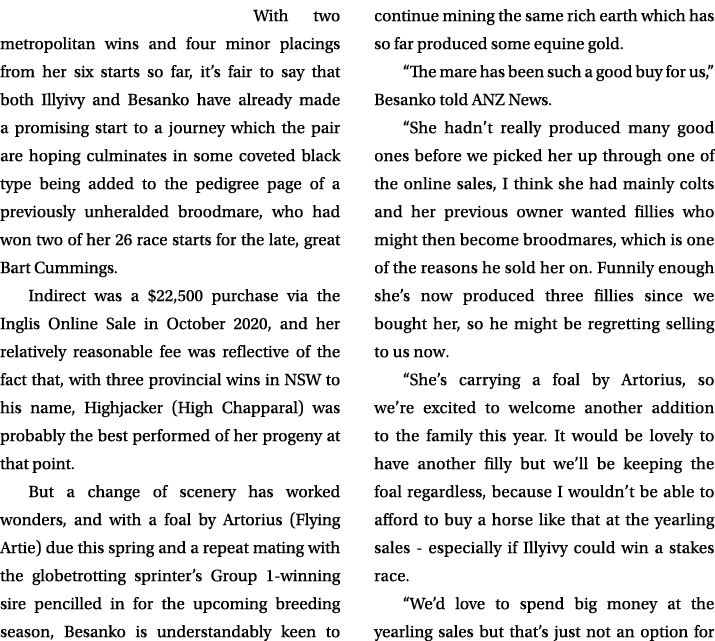 With two metropolitan wins and four minor placings from her six starts so far, it's fair to say that both Illyivy and Besanko have already made a promising start to a journey which the pair are hoping culminates in some coveted black type being added to the pedigree page of a previously unheralded broodmare, who had won two of her 26 race starts for the late, great Bart Cummings.

Indirect was a $22,500 purchase via the Inglis Online Sale in October 2020, and her relatively reasonable fee was reflective of the fact that, with three provincial wins in NSW to his name, Highjacker (High Chapparal) was probably the best performed of her progeny at that point.

But a change of scenery has worked wonders, and with a foal by Artorius (Flying Artie) due this spring and a repeat mating with the globetrotting sprinter's Group 1-winning sire pencilled in for the upcoming breeding season, Besanko is understandably keen to continue mining the same rich earth which has so far produced some equine gold.

"The mare has been such a good buy for us," Besanko told ANZ News.

"She hadn't really produced many good ones before we picked her up through one of the online sales, I think she had mainly colts and her previous owner wanted fillies who might then become broodmares, which is one of the reasons he sold her on. Funnily enough she's now produced three fillies since we bought her, so he might be regretting selling to us now.

"She's carrying a foal by Artorius, so we're excited to welcome another addition to the family this year. It would be lovely to have another filly but we'll be keeping the foal regardless, because I wouldn't be able to afford to buy a horse like that at the yearling sales - especially if Illyivy could win a stakes race.

"We'd love to spend big money at the yearling sales but that's just not an option for